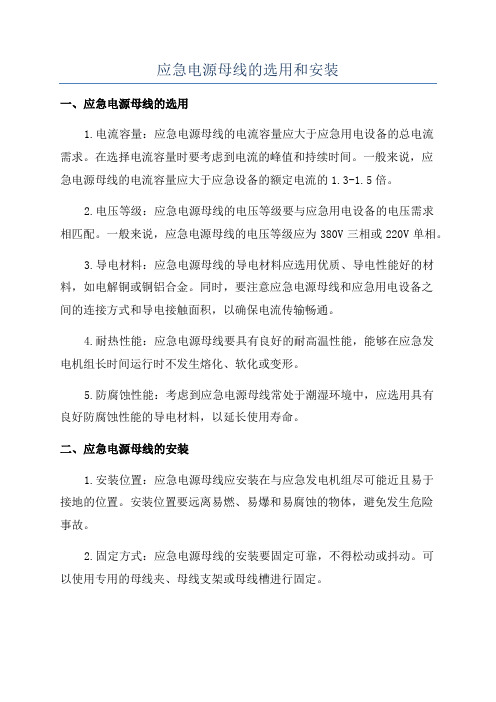 应急电源母线的选用和安装

一、应急电源母线的选用

1.电流容量：应急电源母线的电流容量应大于应急用电设备的总电流需求。在选择电流容量时要考虑到电流的峰值和持续时间。一般来说，应急电源母线的电流容量应大于应急设备的额定电流的1.3-1.5倍。

2.电压等级：应急电源母线的电压等级要与应急用电设备的电压需求相匹配。一般来说，应急电源母线的电压等级应为380V三相或220V单相。

3.导电材料：应急电源母线的导电材料应选用优质、导电性能好的材料，如电解铜或铜铝合金。同时，要注意应急电源母线和应急用电设备之间的连接方式和导电接触面积，以确保电流传输畅通。

4.耐热性能：应急电源母线要具有良好的耐高温性能，能够在应急发电机组长时间运行时不发生熔化、软化或变形。

5.防腐蚀性能：考虑到应急电源母线常处于潮湿环境中，应选用具有良好防腐蚀性能的导电材料，以延长使用寿命。

二、应急电源母线的安装

1.安装位置：应急电源母线应安装在与应急发电机组尽可能近且易于接地的位置。安装位置要远离易燃、易爆和易腐蚀的物体，避免发生危险事故。

2.固定方式：应急电源母线的安装要固定可靠，不得松动或抖动。可以使用专用的母线夹、母线支架或母线槽进行固定。